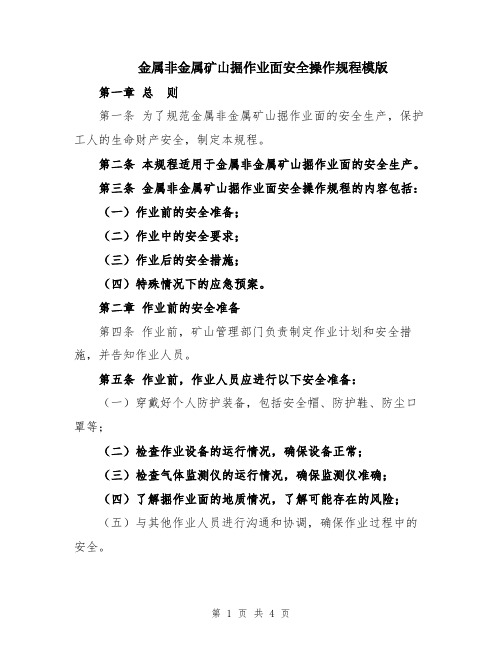 金属非金属矿山掘作业面安全操作规程模版

第一章 总 则

第一条 为了规范金属非金属矿山掘作业面的安全生产，保护工人的生命财产安全，制定本规程。

第二条 本规程适用于金属非金属矿山掘作业面的安全生产。

第三条 金属非金属矿山掘作业面安全操作规程的内容包括：

（一）作业前的安全准备；

（二）作业中的安全要求；

（三）作业后的安全措施；

（四）特殊情况下的应急预案。

第二章 作业前的安全准备

第四条 作业前，矿山管理部门负责制定作业计划和安全措施，并告知作业人员。

第五条 作业前，作业人员应进行以下安全准备：

（一）穿戴好个人防护装备，包括安全帽、防护鞋、防尘口罩等；

（二）检查作业设备的运行情况，确保设备正常；

（三）检查气体监测仪的运行情况，确保监测仪准确；

（四）了解掘作业面的地质情况，了解可能存在的风险；

（五）与其他作业人员进行沟通和协调，确保作业过程中的安全。

第 1 页 共 4 页